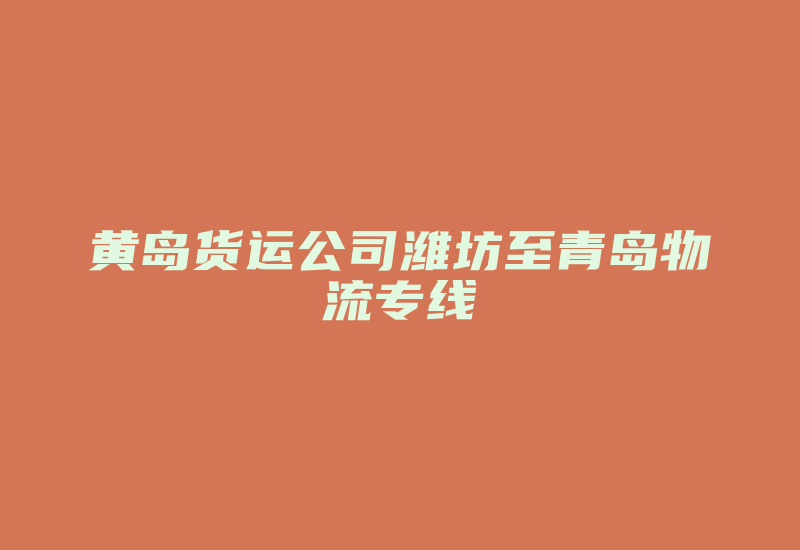 黄岛货运公司潍坊至青岛物流专线